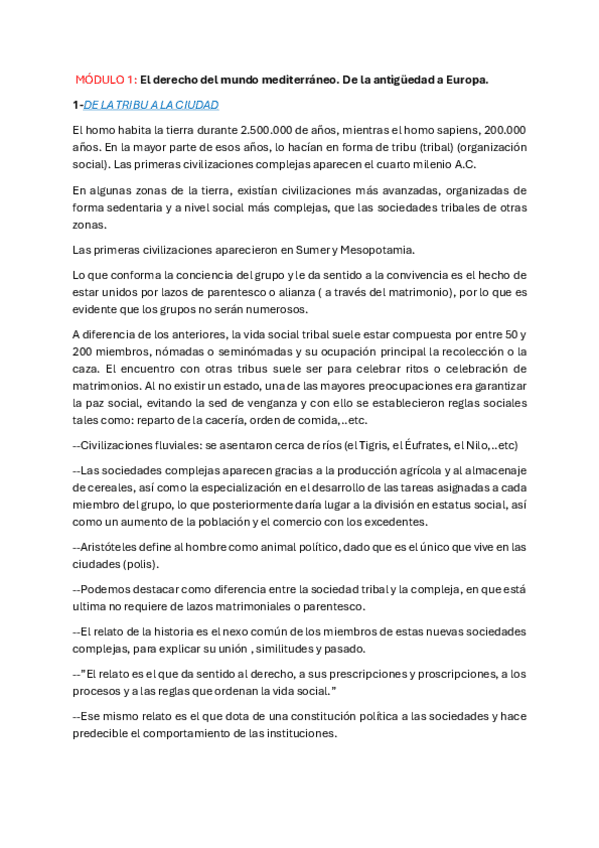 MÓDULO 1: El derecho del mundo mediterráneo. De la antigüedad a Europa.

1-DE LA TRIBU A LA CIUDAD

El homo habita la tierra durante 2.500.000 de años, mientras el homo sapiens, 200.000 años. En la mayor parte de esos años, lo hacían en forma de tribu (tribal) (organización social). Las primeras civilizaciones complejas aparecen el cuarto milenio A.C.

En algunas zonas de la tierra, existían civilizaciones más avanzadas, organizadas de forma sedentaria y a nivel social más complejas, que las sociedades tribales de otras zonas.

Las primeras civilizaciones aparecieron en Sumer y Mesopotamia.

Lo que conforma la conciencia del grupo y le da sentido a la convivencia es el hecho de estar unidos por lazos de parentesco o alianza ( a través del matrimonio), por lo que es evidente que los grupos no serán numerosos.

A diferencia de los anteriores, la vida social tribal suele estar compuesta por entre 50 y 200 miembros, nómadas o seminómadas y su ocupación principal la recolección o la caza. El encuentro con otras tribus suele ser para celebrar ritos o celebración de matrimonios. Al no existir un estado, una de las mayores preocupaciones era garantizar la paz social, evitando la sed de venganza y con ello se establecieron reglas sociales tales como: reparto de la cacería, orden de comida,..etc.

--Civilizaciones fluviales: se asentaron cerca de ríos (el Tigris, el Éufrates, el Nilo,..etc)

--Las sociedades complejas aparecen gracias a la producción agrícola y al almacenaje de cereales, así como la especialización en el desarrollo de las tareas asignadas a cada miembro del grupo, lo que posteriormente daría lugar a la división en estatus social, así como un aumento de la población y el comercio con los excedentes.

--Aristóteles define al hombre como animal político, dado que es el único que vive en las ciudades (polis).

--Podemos destacar como diferencia entre la sociedad tribal y la compleja, en que está ultima no requiere de lazos matrimoniales o parentesco.

--El relato de la historia es el nexo común de los miembros de estas nuevas sociedades complejas, para explicar su unión , similitudes y pasado.

--"El relato es el que da sentido al derecho, a sus prescripciones y proscripciones, a los procesos y a las reglas que ordenan la vida social."

--Ese mismo relato es el que dota de una constitución política a las sociedades y hace predecible el comportamiento de las instituciones.